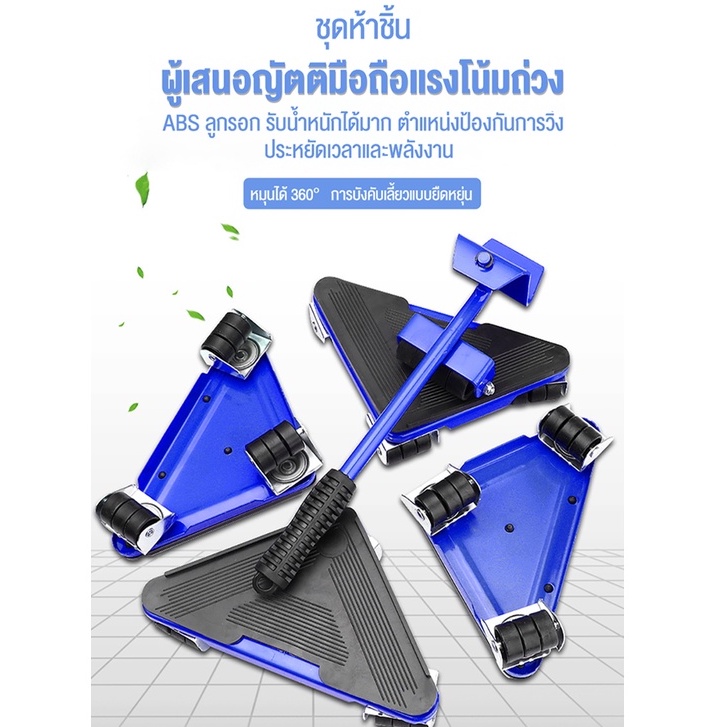 ชุดห้าชิ้น

ผู้เสนอญัตติมือถือแรงโน้มถ่วง

ABS ลูกรอก รับน้ำหนักได้มาก ตำแหน่งป้องกันการวิ่ง ประหยัดเวลาและพลังงาน

หมุนได้ 360° การบังคับเลี้ยวแบบยืดหยุ่น